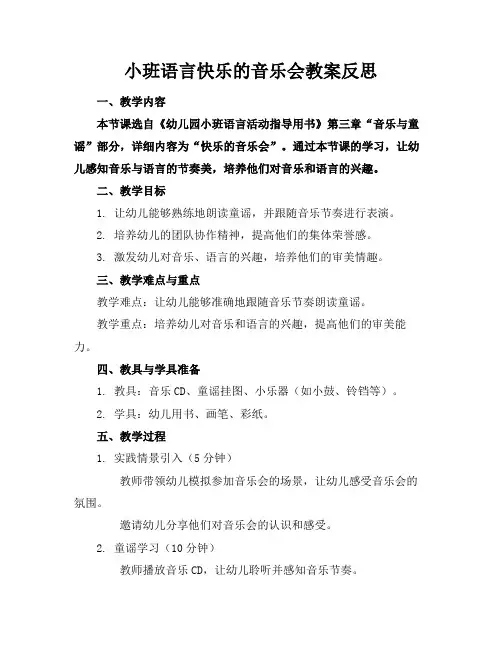 小班语言快乐的音乐会教案反思

一、教学内容

本节课选自《幼儿园小班语言活动指导用书》第三章“音乐与童谣”部分，详细内容为“快乐的音乐会”。通过本节课的学习，让幼儿感知音乐与语言的节奏美，培养他们对音乐和语言的兴趣。

二、教学目标

1. 让幼儿能够熟练地朗读童谣，并跟随音乐节奏进行表演。

2. 培养幼儿的团队协作精神，提高他们的集体荣誉感。

3. 激发幼儿对音乐、语言的兴趣，培养他们的审美情趣。

三、教学难点与重点

教学难点：让幼儿能够准确地跟随音乐节奏朗读童谣。

教学重点：培养幼儿对音乐和语言的兴趣，提高他们的审美能力。

四、教具与学具准备

1. 教具：音乐CD、童谣挂图、小乐器（如小鼓、铃铛等）。

2. 学具：幼儿用书、画笔、彩纸。

五、教学过程

1. 实践情景引入（5分钟）

教师带领幼儿模拟参加音乐会的场景，让幼儿感受音乐会的氛围。

邀请幼儿分享他们对音乐会的认识和感受。

2. 童谣学习（10分钟）

教师播放音乐CD，让幼儿聆听并感知音乐节奏。